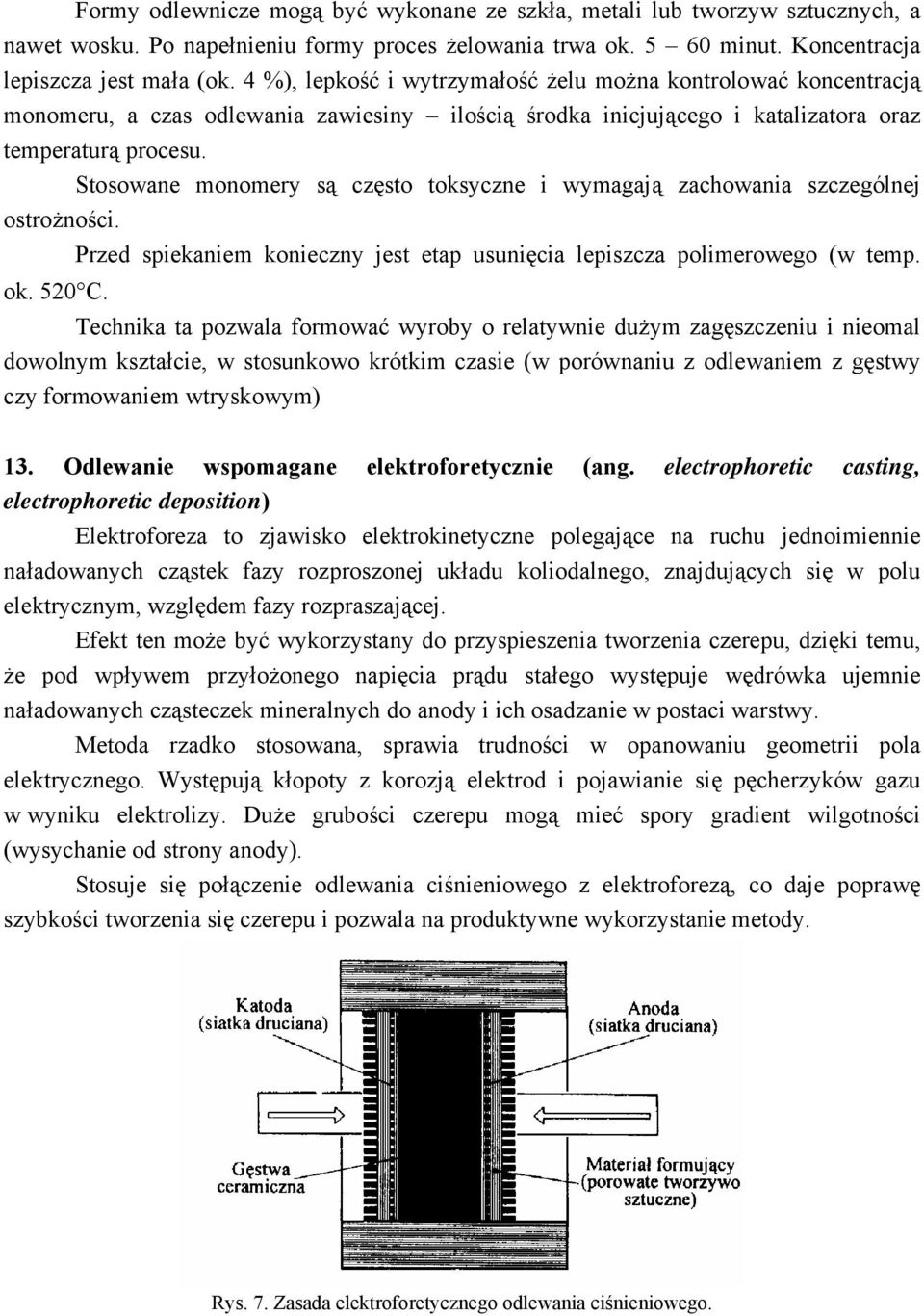 Formy odlewnicze mogą być wykonane ze szkła, metali lub tworzyw sztucznych, a nawet wosku. Po napełnieniu formy proces żelowania trwa ok. 5 – 60 minut. Koncentracja lepiszcza jest mała (ok. 4 %), lepkość i wytrzymałość żelu można kontrolować koncentracją monomeru, a czas odlewania zawiesiny – ilością środka inicjującego i katalizatora oraz temperaturą procesu.

Stosowane monomery są często toksyczne i wymagają zachowania szczególnej ostrożności.

Przed spiekaniem konieczny jest etap usunięcia lepiszcza polimerowego (w temp. ok. 520°C.

Technika ta pozwala formować wyroby o relatywnie dużym zagęszczeniu i nieomal dowolnym kształcie, w stosunkowo krótkim czasie (w porównaniu z odlewaniem z gęstwy czy formowaniem wtryskowym)

13. Odlewanie wspomagane elektroforetycznie (ang. electrophoretic casting, electrophoretic deposition)

Elektroforeza to zjawisko elektrokinetyczne polegające na ruchu jednoimiennie naładowanych cząstek fazy rozproszonej układu koliodalnego, znajdujących się w polu elektrycznym, względem fazy rozpraszającej.

Efekt ten może być wykorzystany do przyspieszenia tworzenia czerepu, dzięki temu, że pod wpływem przyłożonego napięcia prądu stałego występuje wędrówka ujemnie naładowanych cząsteczek mineralnych do anody i ich osadzanie w postaci warstwy.

Metoda rzadko stosowana, sprawia trudności w opanowaniu geometrii pola elektrycznego. Występują kłopoty z korozją elektrod i pojawianie się pęcherzyków gazu w wyniku elektrolizy. Duże grubości czerepu mogą mieć spory gradient wilgotności (wysychanie od strony anody).

Stosuje się połączenie odlewania ciśnieniowego z elektroforezą, co daje poprawę szybkości tworzenia się czerepu i pozwala na produktywne wykorzystanie metody.

Katoda (siatka druciana)

Anoda (siatka druciana)

Gęstwa ceramiczna

Materiał formujący (porowate tworzywo sztuczne)

Rys. 7. Zasada elektroforetycznego odlewania ciśnieniowego.